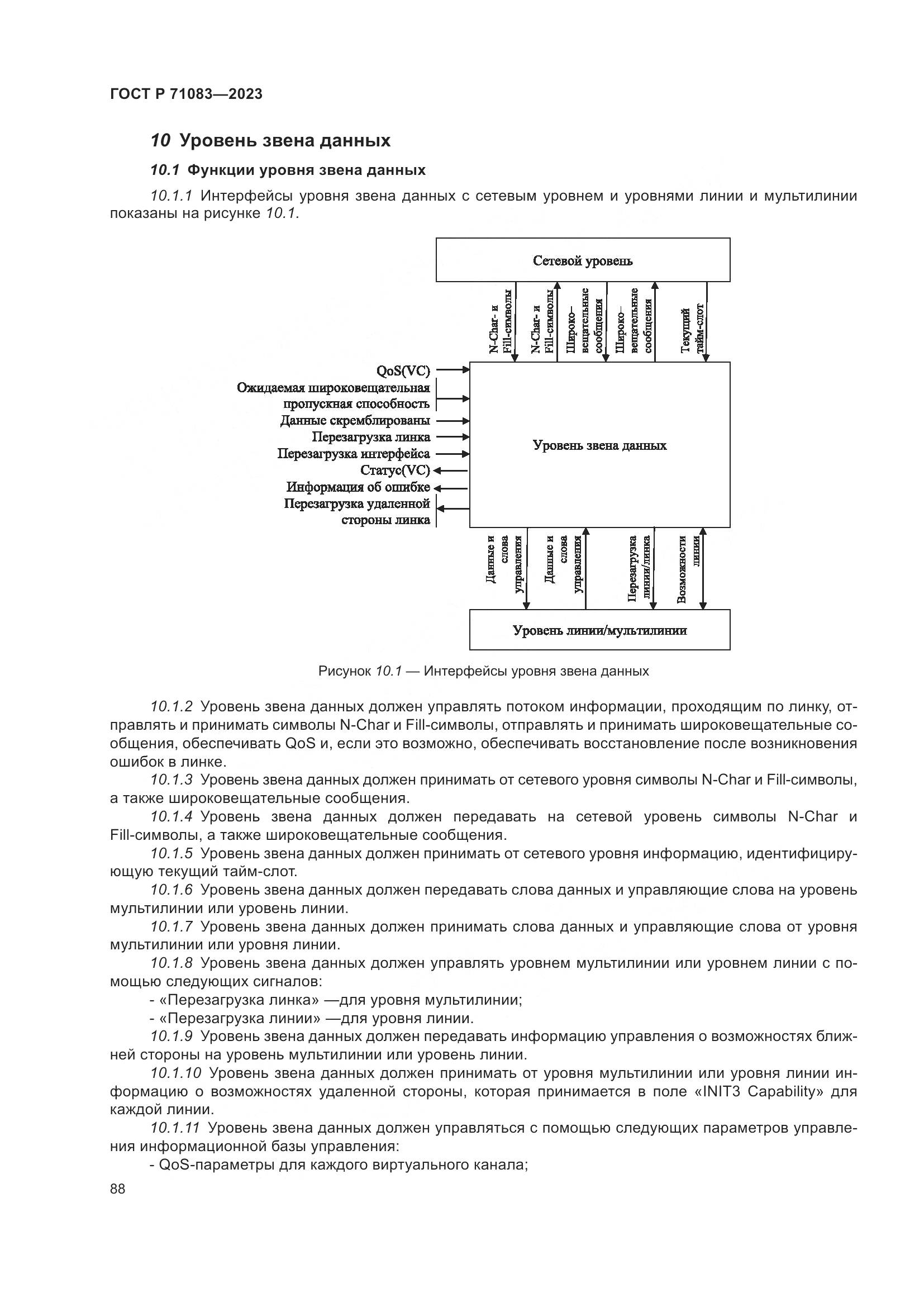 ГОСТ Р 71083—2023

10 Уровень звена данных

10.1 Функции уровня звена данных

10.1.1 Интерфейсы уровня звена данных с сетевым уровнем и уровнями линии и мультилинии показаны на рисунке 10.1.

Сетевой уровень

N-Char- и Fill-символы

N-Char- и Fill-символы

Широко-вещательные сообщения

Широко-вещательные сообщения

Текущий тайм-слот

QoS(VC)
Ожидаемая широковещательная пропускная способность
Данные скремблированы
Перезагрузка линка
Перезагрузка интерфейса
Статус(VC)
Информация об ошибке
Перезагрузка удаленной стороны линка

Уровень звена данных

Данные и слова управления

Данные и слова управления

Перезагрузка линии/линка

Возможности линии

Уровень линии/мультилинии

Рисунок 10.1 — Интерфейсы уровня звена данных

10.1.2 Уровень звена данных должен управлять потоком информации, проходящим по линку, отправлять и принимать символы N-Char и Fill-символы, отправлять и принимать широковещательные сообщения, обеспечивать QoS и, если это возможно, обеспечивать восстановление после возникновения ошибок в линке.

10.1.3 Уровень звена данных должен принимать от сетевого уровня символы N-Char и Fill-символы, а также широковещательные сообщения.

10.1.4 Уровень звена данных должен передавать на сетевой уровень символы N-Char и Fill-символы, а также широковещательные сообщения.

10.1.5 Уровень звена данных должен принимать от сетевого уровня информацию, идентифицирующую текущий тайм-слот.

10.1.6 Уровень звена данных должен передавать слова данных и управляющие слова на уровень мультилинии или уровень линии.

10.1.7 Уровень звена данных должен принимать слова данных и управляющие слова от уровня мультилинии или уровня линии.

10.1.8 Уровень звена данных должен управлять уровнем мультилинии или уровнем линии с помощью следующих сигналов:

- «Перезагрузка линка» —для уровня мультилинии;

- «Перезагрузка линии» —для уровня линии.

10.1.9 Уровень звена данных должен передавать информацию управления о возможностях ближней стороны на уровень мультилинии или уровень линии.

10.1.10 Уровень звена данных должен принимать от уровня мультилинии или уровня линии информацию о возможностях удаленной стороны, которая принимается в поле «INIT3 Capability» для каждой линии.

10.1.11 Уровень звена данных должен управляться с помощью следующих параметров управления информационной базы управления:

- QoS-параметры для каждого виртуального канала;

88